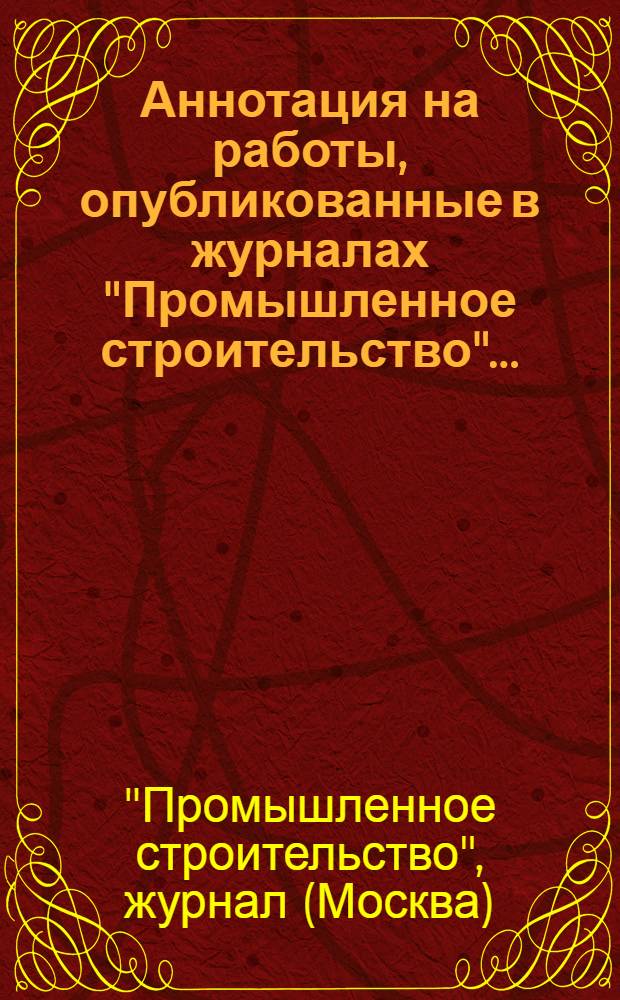 Аннотация на работы, опубликованные в журналах "Промышленное строительство"...

"Промышленное строительство", журнал (Москва)